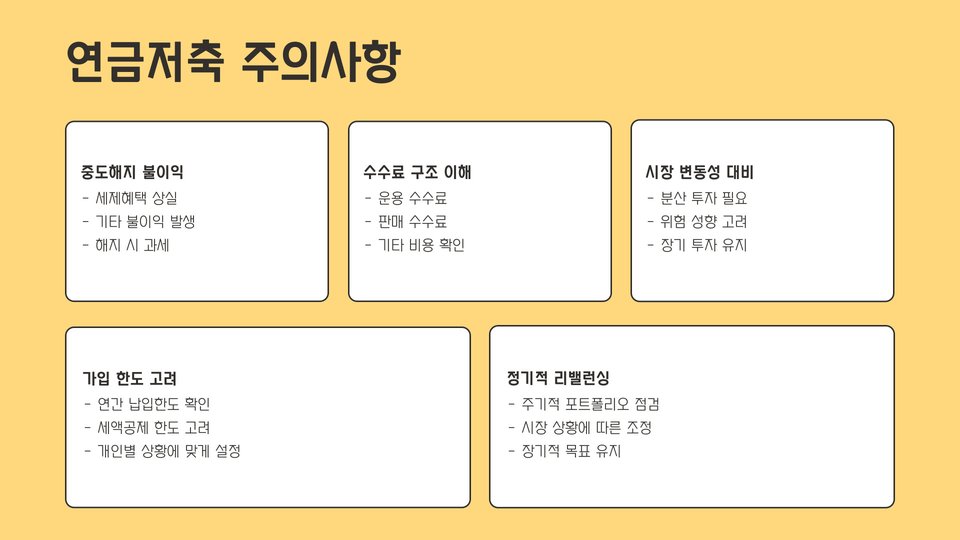 연금저축 주의사항

중도해지 불이익
- 세제혜택 상실
- 기타 불이익 발생
- 해지 시 과세

수수료 구조 이해
- 운용 수수료
- 판매 수수료
- 기타 비용 확인

시장 변동성 대비
- 분산 투자 필요
- 위험 성향 고려
- 장기 투자 유지

가입 한도 고려
- 연간 납입한도 확인
- 세액공제 한도 고려
- 개인별 상황에 맞게 설정

정기적 리밸런싱
- 주기적 포트폴리오 점검
- 시장 상황에 따른 조정
- 장기적 목표 유지